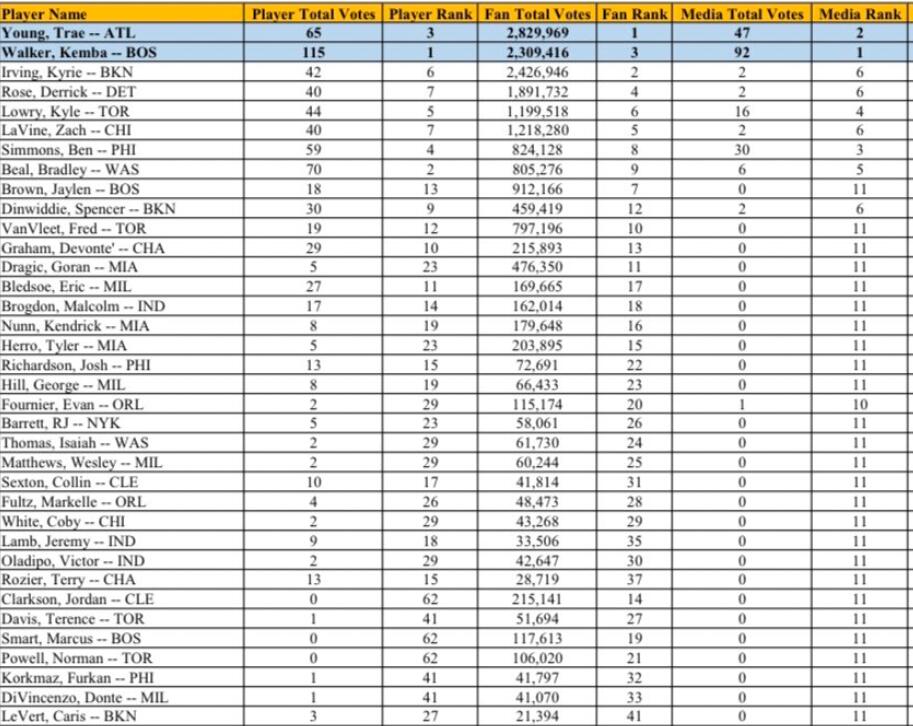 | Player Name | Player Total Votes | Player Rank | Fan Total Votes | Fan Rank | Media Total Votes | Media Rank |
|---|---|---|---|---|---|---|
| Young, Trae -- ATL | 65 | 3 | 2,829,969 | 1 | 47 | 2 |
| Walker, Kemba -- BOS | 115 | 1 | 2,309,416 | 3 | 92 | 1 |
| Irving, Kyrie -- BKN | 42 | 6 | 2,426,946 | 2 | 2 | 6 |
| Rose, Derrick -- DET | 40 | 7 | 1,891,732 | 4 | 2 | 6 |
| Lowry, Kyle -- TOR | 44 | 5 | 1,199,518 | 6 | 16 | 4 |
| LaVine, Zach -- CHI | 40 | 7 | 1,218,280 | 5 | 2 | 6 |
| Simmons, Ben -- PHI | 59 | 4 | 824,128 | 8 | 30 | 3 |
| Beal, Bradley -- WAS | 70 | 2 | 805,276 | 9 | 6 | 5 |
| Brown, Jaylen -- BOS | 18 | 13 | 912,166 | 7 | 0 | 11 |
| Dinwiddie, Spencer -- BKN | 30 | 9 | 459,419 | 12 | 2 | 6 |
| VanVleet, Fred -- TOR | 19 | 12 | 797,196 | 10 | 0 | 11 |
| Graham, Devonte' -- CHA | 29 | 10 | 215,893 | 13 | 0 | 11 |
| Dragic, Goran -- MIA | 5 | 23 | 476,350 | 11 | 0 | 11 |
| Bledsoe, Eric -- MIL | 27 | 11 | 169,665 | 17 | 0 | 11 |
| Brogdon, Malcolm -- IND | 17 | 14 | 162,014 | 18 | 0 | 11 |
| Nunn, Kendrick -- MIA | 8 | 19 | 179,648 | 16 | 0 | 11 |
| Herro, Tyler -- MIA | 5 | 23 | 203,895 | 15 | 0 | 11 |
| Richardson, Josh -- PHI | 13 | 15 | 72,691 | 22 | 0 | 11 |
| Hill, George -- MIL | 8 | 19 | 66,433 | 23 | 0 | 11 |
| Fournier, Evan -- ORL | 2 | 29 | 115,174 | 20 | 1 | 10 |
| Barrett, RJ -- NYK | 5 | 23 | 58,061 | 26 | 0 | 11 |
| Thomas, Isaiah -- WAS | 2 | 29 | 61,730 | 24 | 0 | 11 |
| Matthews, Wesley -- MIL | 2 | 29 | 60,244 | 25 | 0 | 11 |
| Sexton, Collin -- CLE | 10 | 17 | 41,814 | 31 | 0 | 11 |
| Fultz, Markelle -- ORL | 4 | 26 | 48,473 | 28 | 0 | 11 |
| White, Coby -- CHI | 2 | 29 | 43,268 | 29 | 0 | 11 |
| Lamb, Jeremy -- IND | 9 | 18 | 33,506 | 35 | 0 | 11 |
| Oladipo, Victor -- IND | 2 | 29 | 42,647 | 30 | 0 | 11 |
| Rozier, Terry -- CHA | 13 | 15 | 28,719 | 37 | 0 | 11 |
| Clarkson, Jordan -- CLE | 0 | 62 | 215,141 | 14 | 0 | 11 |
| Davis, Terence -- TOR | 1 | 41 | 51,694 | 27 | 0 | 11 |
| Smart, Marcus -- BOS | 0 | 62 | 117,613 | 19 | 0 | 11 |
| Powell, Norman -- TOR | 0 | 62 | 106,020 | 21 | 0 | 11 |
| Korkmaz, Furkan -- PHI | 1 | 41 | 41,797 | 32 | 0 | 11 |
| DiVincenzo, Donte -- MIL | 1 | 41 | 41,070 | 33 | 0 | 11 |
| LeVert, Caris -- BKN | 3 | 27 | 21,394 | 41 | 0 | 11 |